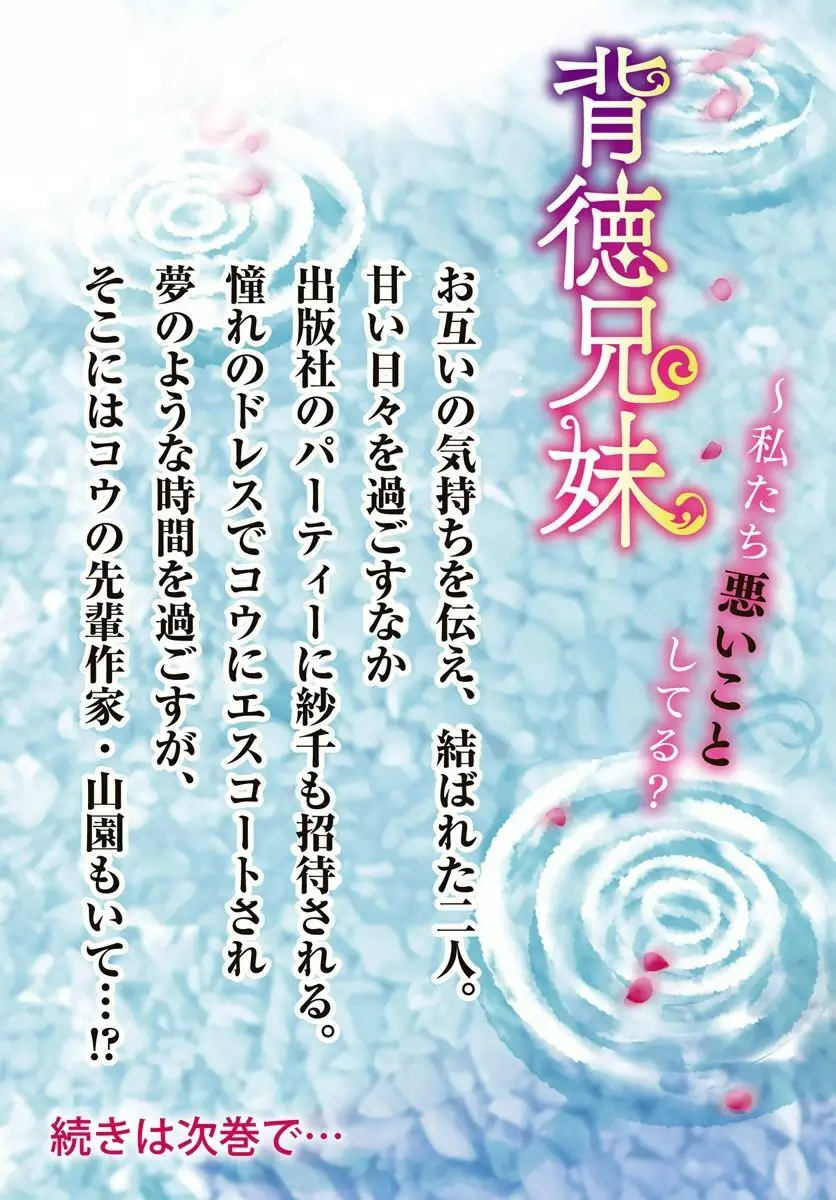 背徳兄妹

~私たち悪いことしてる?

お互いの気持ちを伝え、結ばれた二人。
甘い日々を過ごすなか
出版社のパーティーに紗千も招待される。
憧れのドレスでコウにエスコートされ
夢のような時間を過ごすが、
そこにはコウの先輩作家・山園もいて…!?

続きは次巻で…